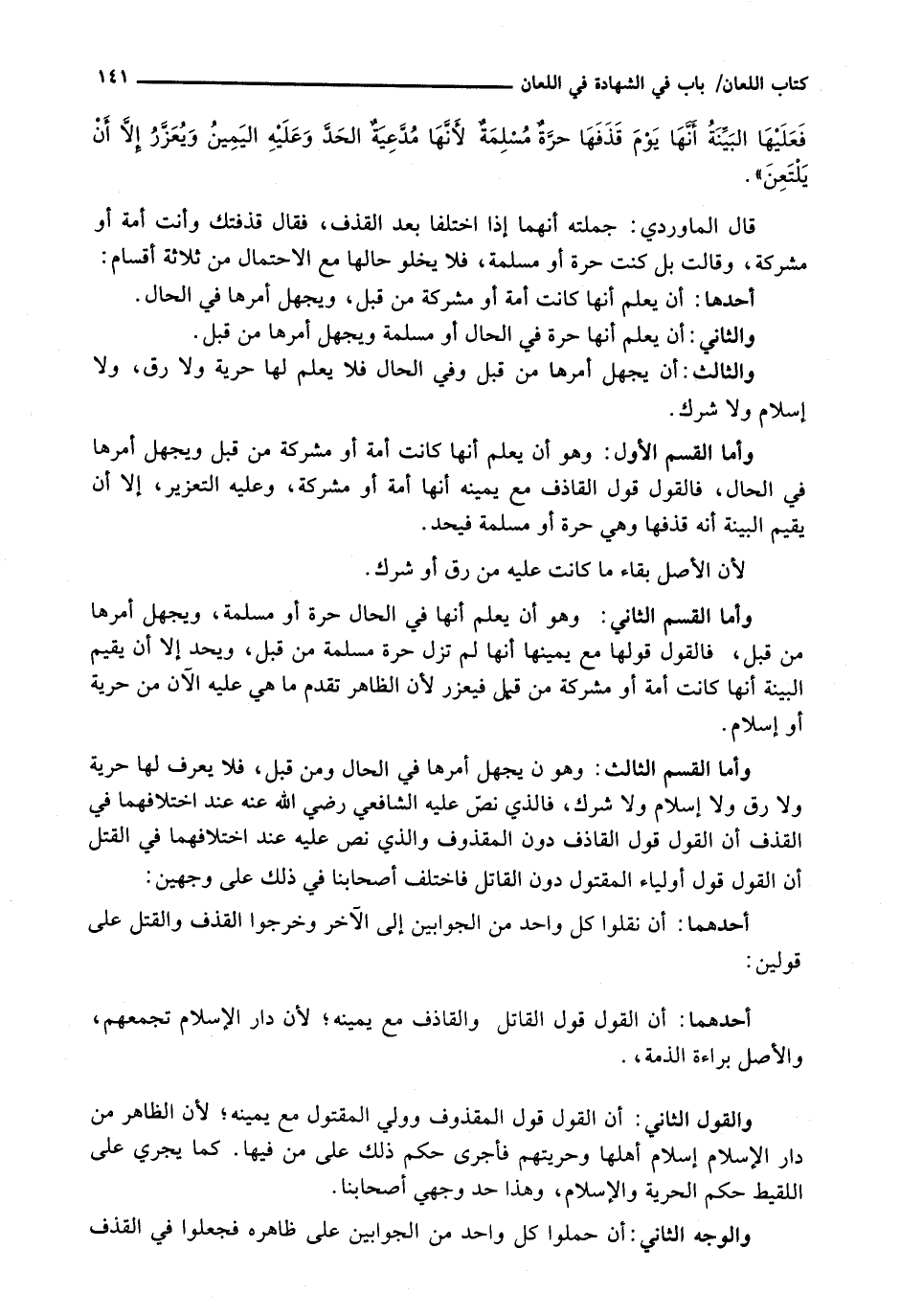 كتاب اللعان/ باب في الشهادة في اللعان ١٤١

فَعَلَيْهَا البَيِّنَةُ أَنَّهَا يَوْمَ قَذَفَهَا حرَّةٌ مُسْلِمَةٌ لأَنَّهَا مُدَّعِيَةٌ الحَدَّ وَعَلَيْهِ اليَمِينُ وَيُعَزَّرُ إِلاَّ أَنْ يَلْتَعِنَ».

قال الماوردي: جملته أنهما إذا اختلفا بعد القذف، فقال قذفتك وأنت أمة أو مشركة، وقالت بل كنت حرة أو مسلمة، فلا يخلو حالها مع الاحتمال من ثلاثة أقسام:

أحدها: أن يعلم أنها كانت أمة أو مشركة من قبل، ويجهل أمرها في الحال.

والثاني: أن يعلم أنها حرة في الحال أو مسلمة ويجهل أمرها من قبل.

والثالث: أن يجهل أمرها من قبل وفي الحال فلا يعلم لها حرية ولا رق، ولا إسلام ولا شرك.

وأما القسم الأول: وهو أن يعلم أنها كانت أمة أو مشركة من قبل ويجهل أمرها في الحال، فالقول قول القاذف مع يمينه أنها أمة أو مشركة، وعليه التعزير، إلا أن يقيم البينة أنه قذفها وهي حرة أو مسلمة فيحد.

لأن الأصل بقاء ما كانت عليه من رق أو شرك.

وأما القسم الثاني: وهو أن يعلم أنها في الحال حرة أو مسلمة، ويجهل أمرها من قبل، فالقول قولها مع يمينها أنها لم تزل حرة مسلمة من قبل، ويحد إلا أن يقيم البينة أنها كانت أمة أو مشركة من قبل فيعزر لأن الظاهر تقدم ما هي عليه الآن من حرية أو إسلام.

وأما القسم الثالث: وهو ن يجهل أمرها في الحال ومن قبل، فلا يعرف لها حرية ولا رق ولا إسلام ولا شرك، فالذي نصّ عليه الشافعي رضي الله عنه عند اختلافهما في القذف أن القول قول القاذف دون المقذوف والذي نص عليه عند اختلافهما في القتل أن القول قول أولياء المقتول دون القاتل فاختلف أصحابنا في ذلك على وجهين:

أحدهما: أن نقلوا كل واحد من الجوابين إلى الآخر وخرجوا القذف والقتل على قولين:

أحدهما: أن القول قول القاتل والقاذف مع يمينه؛ لأن دار الإسلام تجمعهم، والأصل براءة الذمة، .

والقول الثاني: أن القول قول المقذوف وولي المقتول مع يمينه؛ لأن الظاهر من دار الإسلام إسلام أهلها وحريتهم فأجرى حكم ذلك على من فيها. كما يجري على اللقيط حكم الحرية والإسلام، وهذا حد وجهي أصحابنا.

والوجه الثاني: أن حملوا كل واحد من الجوابين على ظاهره فجعلوا في القذف